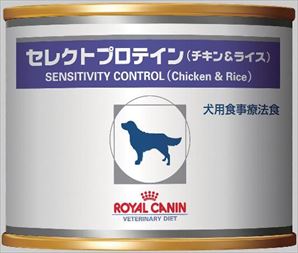 セレクトプロテイン（チキン&ライス）
SENSITIVITY CONTROL (Chicken & Rice)

犬用食事療法食

ROYAL CANIN
VETERINARY DIET